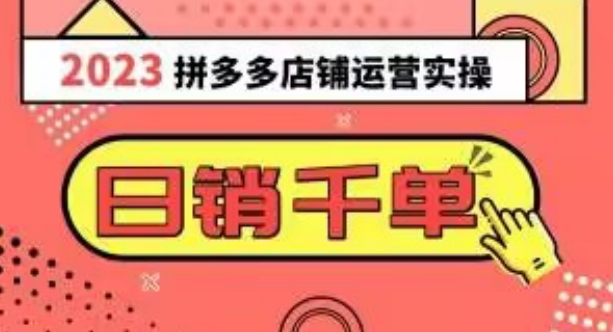 2023 拼多多店铺运营实操

日销千单